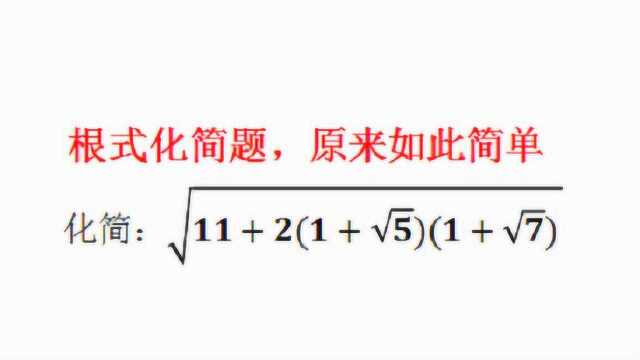 根式化简题，原来如此简单

化简：$\sqrt{11+2(1+\sqrt{5})(1+\sqrt{7})}$